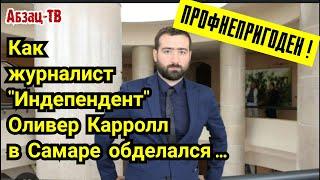 Абзац-ТВ

ПРОФНЕПРИГОДЕН !

Как журналист "Индепендент" Оливер Карролл в Самаре обделался ...